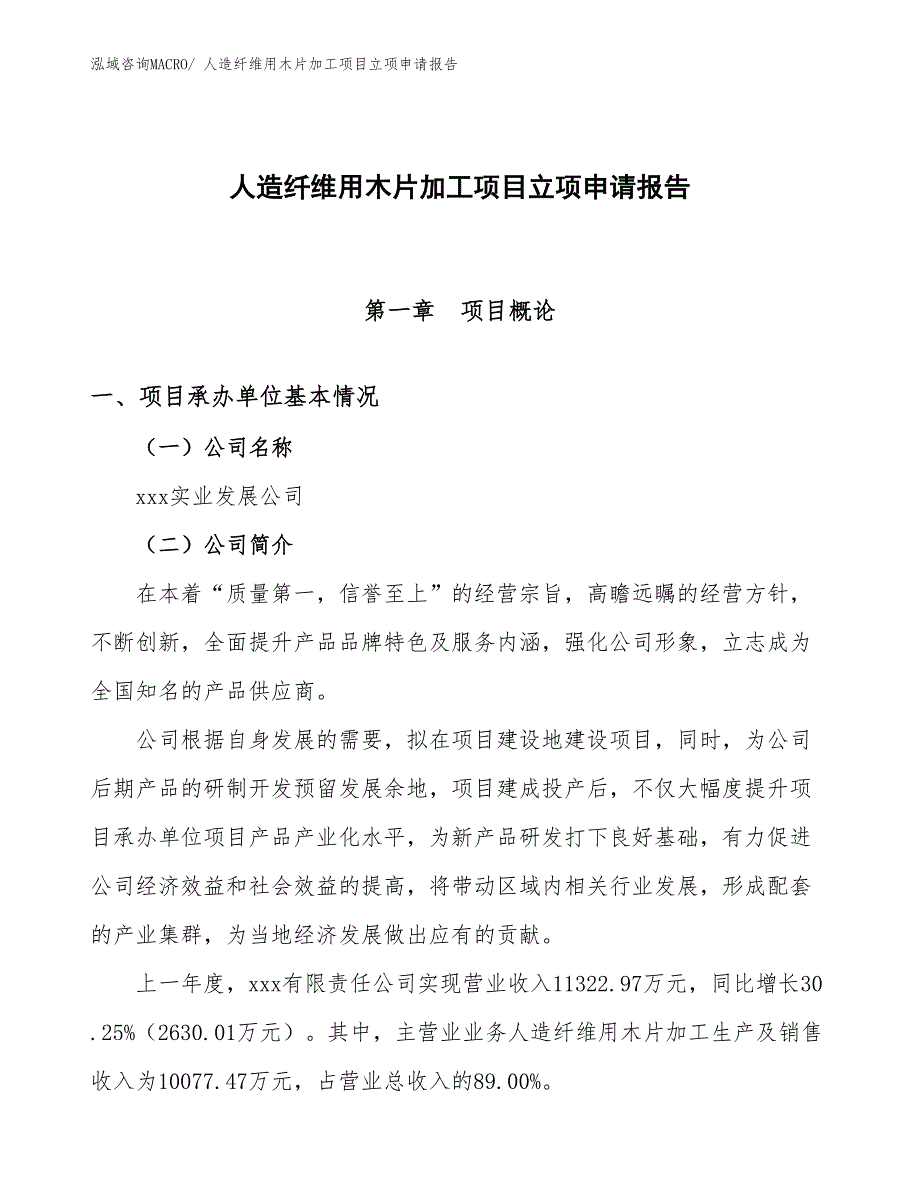 泓域咨询MACRO/ 人造纤维用木片加工项目立项申请报告

人造纤维用木片加工项目立项申请报告

第一章　项目概论

一、项目承办单位基本情况

（一）公司名称

xxx实业发展公司

（二）公司简介

在本着“质量第一，信誉至上”的经营宗旨，高瞻远瞩的经营方针，不断创新，全面提升产品品牌特色及服务内涵，强化公司形象，立志成为全国知名的产品供应商。

公司根据自身发展的需要，拟在项目建设地建设项目，同时，为公司后期产品的研制开发预留发展余地，项目建成投产后，不仅大幅度提升项目承办单位项目产品产业化水平，为新产品研发打下良好基础，有力促进公司经济效益和社会效益的提高，将带动区域内相关行业发展，形成配套的产业集群，为当地经济发展做出应有的贡献。

上一年度，xxx有限责任公司实现营业收入11322.97万元，同比增长30.25%（2630.01万元）。其中，主营业业务人造纤维用木片加工生产及销售收入为10077.47万元，占营业总收入的89.00%。